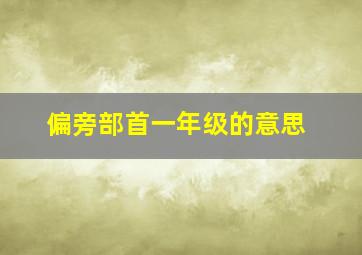 偏旁部首一年级的意思